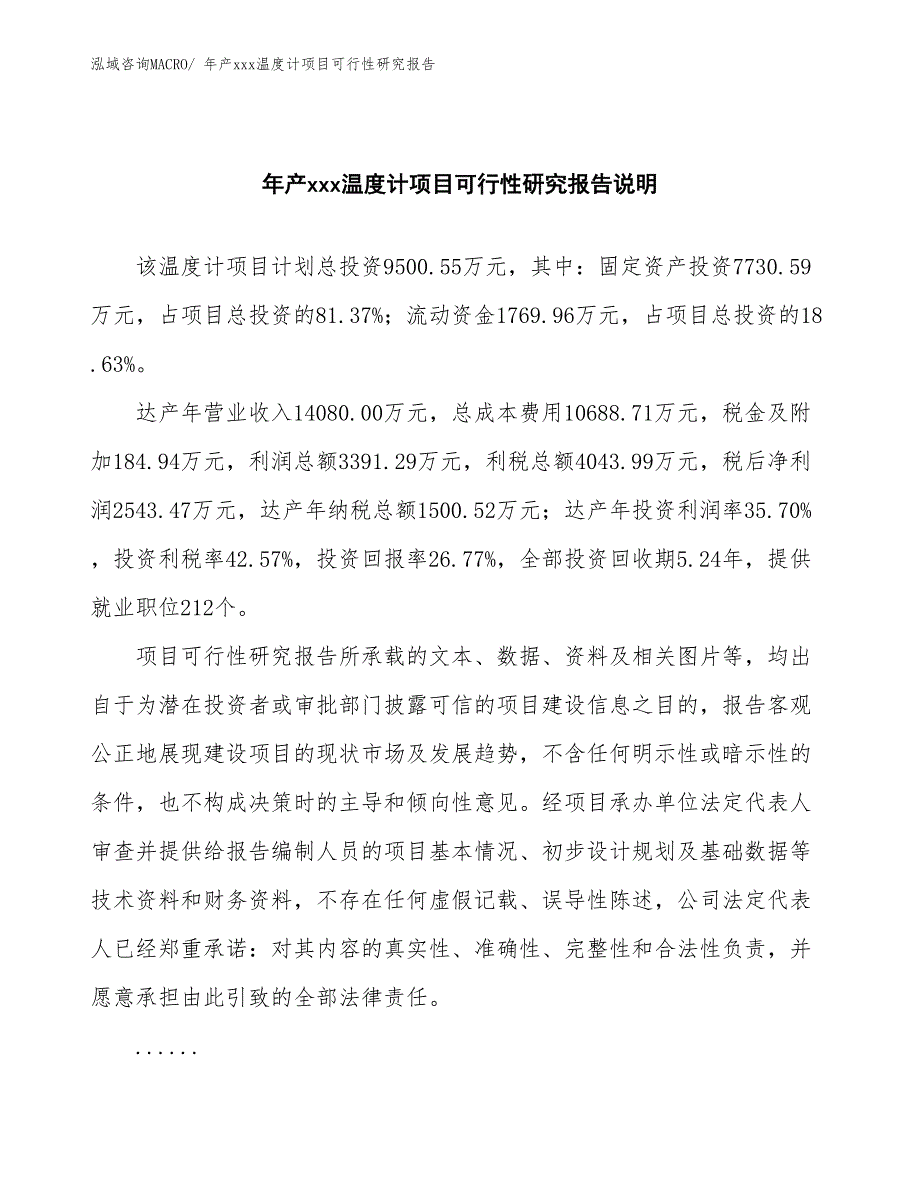 泓域咨询MACRO/ 年产xxx温度计项目可行性研究报告

年产xxx温度计项目可行性研究报告说明

该温度计项目计划总投资9500.55万元，其中：固定资产投资7730.59万元，占项目总投资的81.37%；流动资金1769.96万元，占项目总投资的18.63%。

达产年营业收入14080.00万元，总成本费用10688.71万元，税金及附加184.94万元，利润总额3391.29万元，利税总额4043.99万元，税后净利润2543.47万元，达产年纳税总额1500.52万元；达产年投资利润率35.70%，投资利税率42.57%，投资回报率26.77%，全部投资回收期5.24年，提供就业职位212个。

项目可行性研究报告所承载的文本、数据、资料及相关图片等，均出自于为潜在投资者或审批部门披露可信的项目建设信息之目的，报告客观公正地展现建设项目的现状市场及发展趋势，不含任何明示性或暗示性的条件，也不构成决策时的主导和倾向性意见。经项目承办单位法定代表人审查并提供给报告编制人员的项目基本情况、初步设计规划及基础数据等技术资料和财务资料，不存在任何虚假记载、误导性陈述，公司法定代表人已经郑重承诺：对其内容的真实性、准确性、完整性和合法性负责，并愿意承担由此引致的全部法律责任。

......